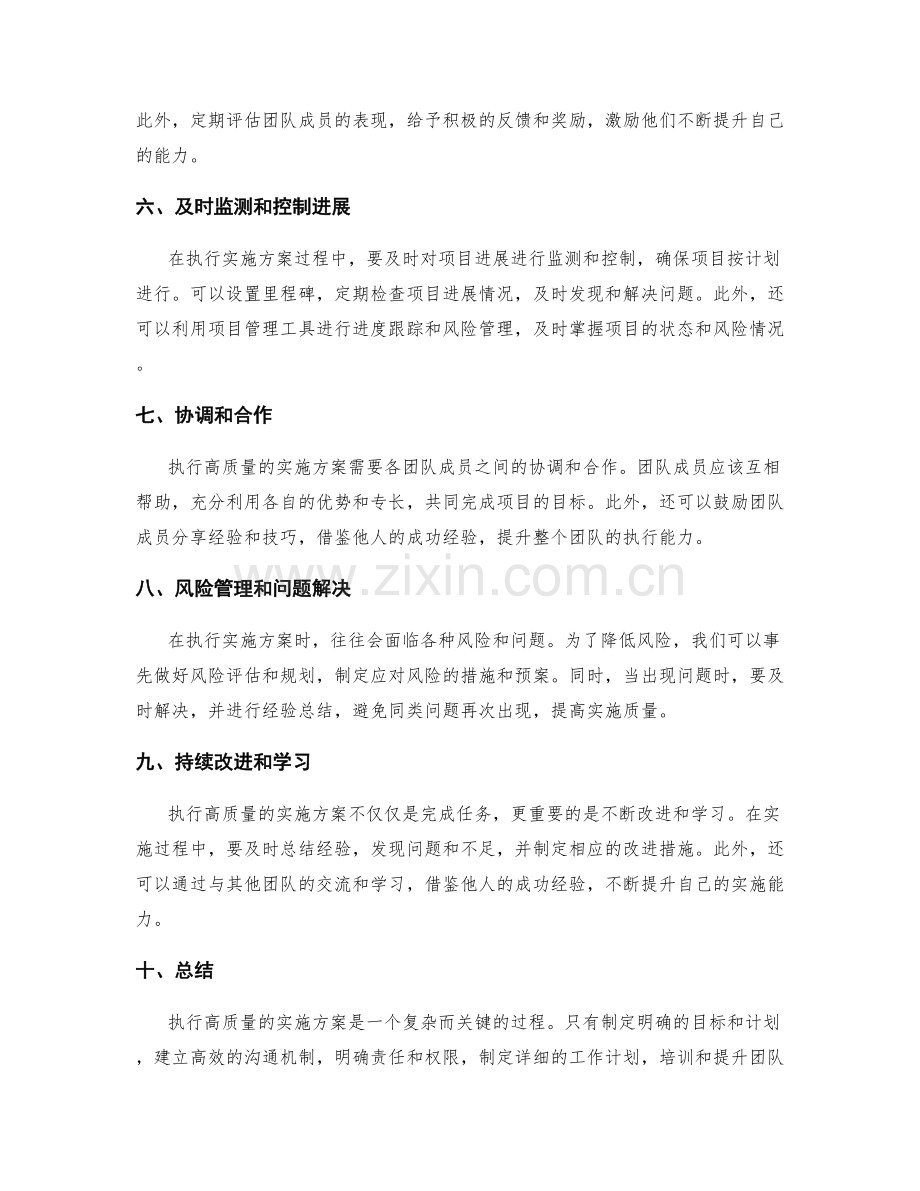 此外，定期评估团队成员的表现，给予积极的反馈和奖励，激励他们不断提升自己的能力。

六、及时监测和控制进展

在执行实施方案过程中，要及时对项目进展进行监测和控制，确保项目按计划进行。可以设置里程碑，定期检查项目进展情况，及时发现和解决问题。此外，还可以利用项目管理工具进行进度跟踪和风险管理，及时掌握项目的状态和风险情况。

七、协调和合作

执行高质量的实施方案需要各团队成员之间的协调和合作。团队成员应该互相帮助，充分利用各自的优势和专长，共同完成项目的目标。此外，还可以鼓励团队成员分享经验和技巧，借鉴他人的成功经验，提升整个团队的执行能力。

八、风险管理和问题解决

在执行实施方案时，往往会面临各种风险和问题。为了降低风险，我们可以事先做好风险评估和规划，制定应对风险的措施和预案。同时，当出现问题时，要及时解决，并进行经验总结，避免同类问题再次出现，提高实施质量。

九、持续改进和学习

执行高质量的实施方案不仅仅是完成任务，更重要的是不断改进和学习。在实施过程中，要及时总结经验，发现问题和不足，并制定相应的改进措施。此外，还可以通过与其他团队的交流和学习，借鉴他人的成功经验，不断提升自己的实施能力。

十、总结

执行高质量的实施方案是一个复杂而关键的过程。只有制定明确的目标和计划，建立高效的沟通机制，明确责任和权限，制定详细的工作计划，培训和提升团队

www.zixin.com.cn